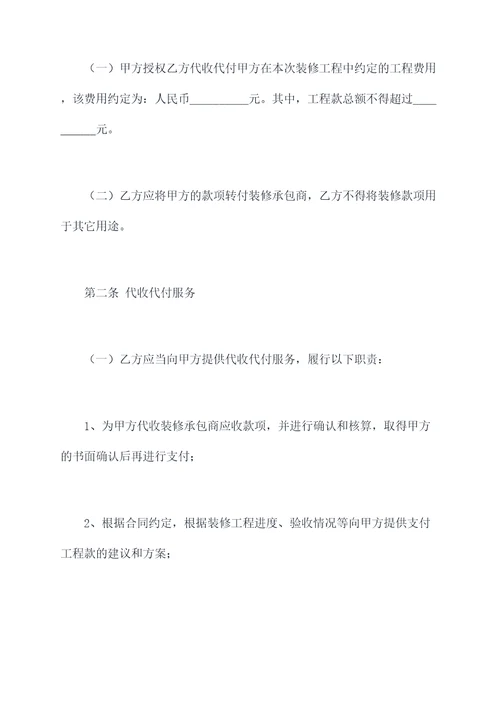 （一）甲方授权乙方代收代付甲方在本次装修工程中约定的工程费用，该费用约定为：人民币__________元。其中，工程款总额不得超过__________元。

（二）乙方应将甲方的款项转付装修承包商，乙方不得将装修款项用于其它用途。

第二条 代收代付服务

（一）乙方应当向甲方提供代收代付服务，履行以下职责：

1、为甲方代收装修承包商应收款项，并进行确认和核算，取得甲方的书面确认后再进行支付；

2、根据合同约定，根据装修工程进度、验收情况等向甲方提供支付工程款的建议和方案；